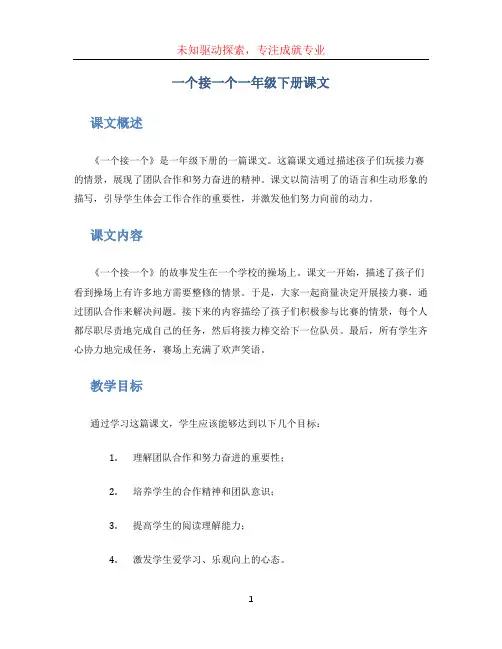 未知驱动探索，专注成就专业

一个接一个一年级下册课文

课文概述

《一个接一个》是一年级下册的一篇课文。这篇课文通过描述孩子们玩接力赛的情景，展现了团队合作和努力奋进的精神。课文以简洁明了的语言和生动形象的描写，引导学生体会工作合作的重要性，并激发他们努力向前的动力。

课文内容

《一个接一个》的故事发生在一个学校的操场上。课文一开始，描述了孩子们看到操场上有许多地方需要整修的情景。于是，大家一起商量决定开展接力赛，通过团队合作来解决问题。接下来的内容描绘了孩子们积极参与比赛的情景，每个人都尽职尽责地完成自己的任务，然后将接力棒交给下一位队员。最后，所有学生齐心协力地完成任务，赛场上充满了欢声笑语。

教学目标

通过学习这篇课文，学生应该能够达到以下几个目标：

1. 理解团队合作和努力奋进的重要性；
2. 培养学生的合作精神和团队意识；
3. 提高学生的阅读理解能力；
4. 激发学生爱学习、乐观向上的心态。

1